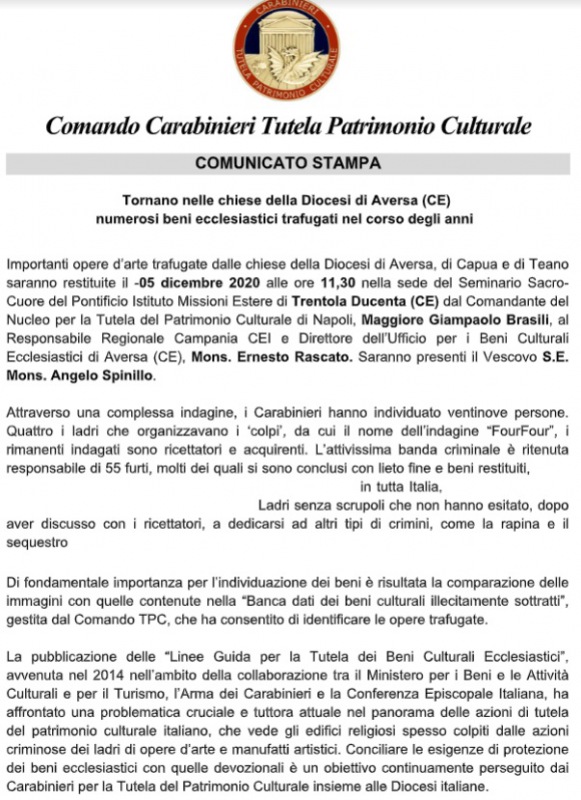 CARABINIERI
TUTELA PATRIMONIO CULTURALE

Comando Carabinieri Tutela Patrimonio Culturale

COMUNICATO STAMPA

Tornano nelle chiese della Diocesi di Aversa (CE)
numerosi beni ecclesiastici trafugati nel corso degli anni

Importanti opere d'arte trafugate dalle chiese della Diocesi di Aversa, di Capua e di Teano saranno restituite il -05 dicembre 2020 alle ore 11,30 nella sede del Seminario Sacro-Cuore del Pontificio Istituto Missioni Estere di Trentola Ducenta (CE) dal Comandante del Nucleo per la Tutela del Patrimonio Culturale di Napoli, Maggiore Giampaolo Brasili, al Responsabile Regionale Campania CEI e Direttore dell'Ufficio per i Beni Culturali Ecclesiastici di Aversa (CE), Mons. Ernesto Rascato. Saranno presenti il Vescovo S.E. Mons. Angelo Spinillo.

Attraverso una complessa indagine, i Carabinieri hanno individuato ventinove persone. Quattro i ladri che organizzavano i 'colpi', da cui il nome dell'indagine "FourFour", i rimanenti indagati sono ricettatori e acquirenti. L'attivissima banda criminale è ritenuta responsabile di 55 furti, molti dei quali si sono conclusi con lieto fine e beni restituiti, in tutta Italia, Ladri senza scrupoli che non hanno esitato, dopo aver discusso con i ricettatori, a dedicarsi ad altri tipi di crimini, come la rapina e il sequestro

Di fondamentale importanza per l'individuazione dei beni è risultata la comparazione delle immagini con quelle contenute nella "Banca dati dei beni culturali illecitamente sottratti", gestita dal Comando TPC, che ha consentito di identificare le opere trafugate.

La pubblicazione delle "Linee Guida per la Tutela dei Beni Culturali Ecclesiastici", avvenuta nel 2014 nell'ambito della collaborazione tra il Ministero per i Beni e le Attività Culturali e per il Turismo, l'Arma dei Carabinieri e la Conferenza Episcopale Italiana, ha affrontato una problematica cruciale e tuttora attuale nel panorama delle azioni di tutela del patrimonio culturale italiano, che vede gli edifici religiosi spesso colpiti dalle azioni criminose dei ladri di opere d'arte e manufatti artistici. Conciliare le esigenze di protezione dei beni ecclesiastici con quelle devozionali è un obiettivo continuamente perseguito dai Carabinieri per la Tutela del Patrimonio Culturale insieme alle Diocesi italiane.